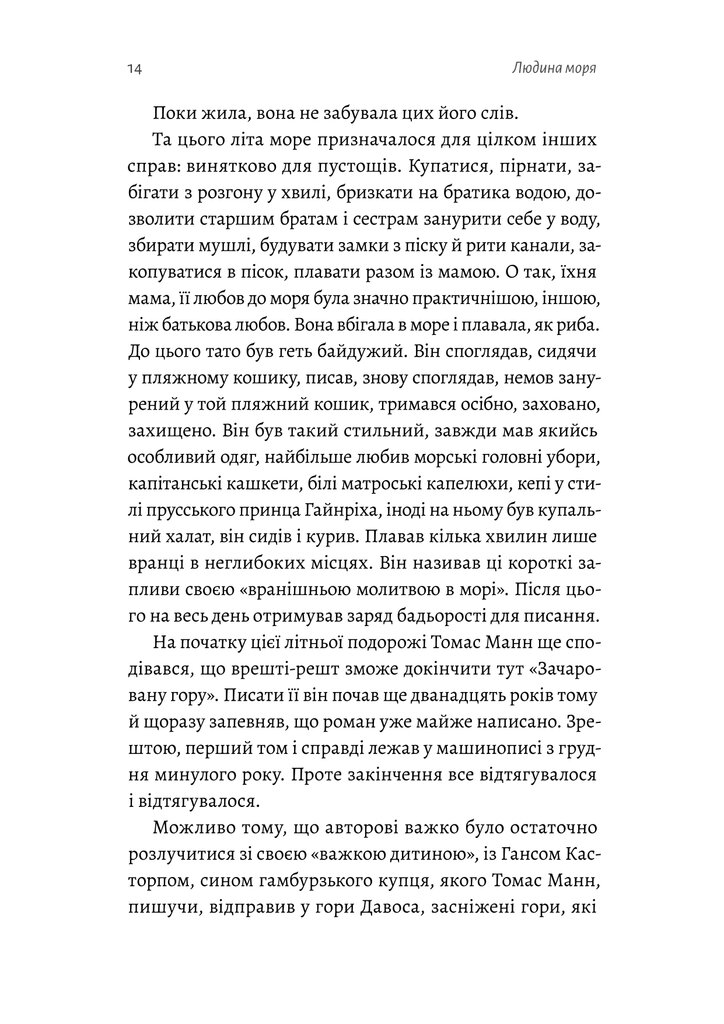 14 Людина моря

Поки жила, вона не забувала цих його слів.

Та цього літа море призначалося для цілком інших справ: винятково для пустощів. Купатися, пірнати, забігати з розгону у хвилі, бризкати на братика водою, дозволити старшим братам і сестрам занурити себе у воду, збирати мушлі, будувати замки з піску й рити канали, закопуватися в пісок, плавати разом із мамою. О так, їхня мама, її любов до моря була значно практичнішою, іншою, ніж батькова любов. Вона вбігала в море і плавала, як риба. До цього тато був геть байдужий. Він споглядав, сидячи у пляжному кошику, писав, знову споглядав, немов занурений у той пляжний кошик, тримався осібно, заховано, захищено. Він був такий стильний, завжди мав якийсь особливий одяг, найбільше любив морські головні убори, капітанські кашкети, білі матроські капелюхи, кепі у стилі прусського принца Гайнріха, іноді на ньому був купальний халат, він сидів і курив. Плавав кілька хвилин лише вранці в неглибоких місцях. Він називав ці короткі запливи своєю «вранішньою молитвою в морі». Після цього на весь день отримував заряд бадьорості для писання.

На початку цієї літньої подорожі Томас Манн ще сподівався, що врешті-решт зможе докінчити тут «Зачаровану гору». Писати її він почав ще дванадцять років тому й щоразу запевняв, що роман уже майже написано. Зрештою, перший том і справді лежав у машинописі з грудня минулого року. Проте закінчення все відтягувалося і відтягувалося.

Можливо тому, що авторові важко було остаточно розлучитися зі своєю «важкою дитиною», із Гансом Касторпом, сином гамбурзького купця, якого Томас Манн, пишучи, відправив у гори Давоса, засніжені гори, які